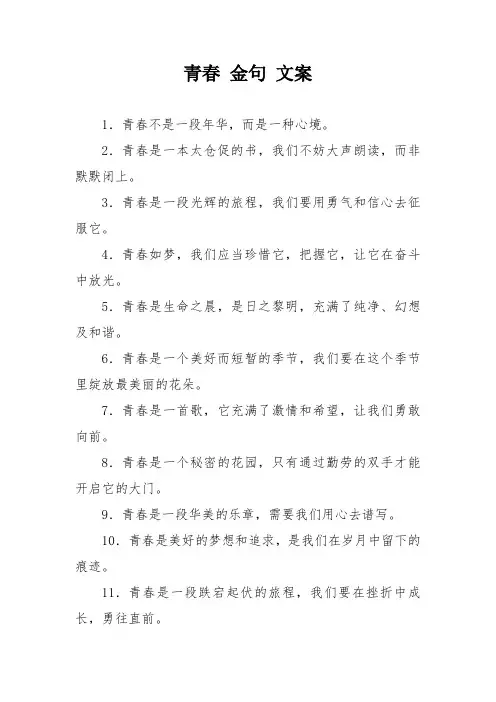 青春 金句 文案

1. 青春不是一段年华，而是一种心境。

2. 青春是一本太仓促的书，我们不妨大声朗读，而非默默闭上。

3. 青春是一段光辉的旅程，我们要用勇气和信心去征服它。

4. 青春如梦，我们应当珍惜它，把握它，让它在奋斗中放光。

5. 青春是生命之晨，是日之黎明，充满了纯净、幻想及和谐。

6. 青春是一个美好而短暂的季节，我们要在这个季节里绽放最美丽的花朵。

7. 青春是一首歌，它充满了激情和希望，让我们勇敢向前。

8. 青春是一个秘密的花园，只有通过勤劳的双手才能开启它的大门。

9. 青春是一段华美的乐章，需要我们用心去谱写。

10. 青春是美好的梦想和追求，是我们在岁月中留下的痕迹。

11. 青春是一段跌宕起伏的旅程，我们要在挫折中成长，勇往直前。